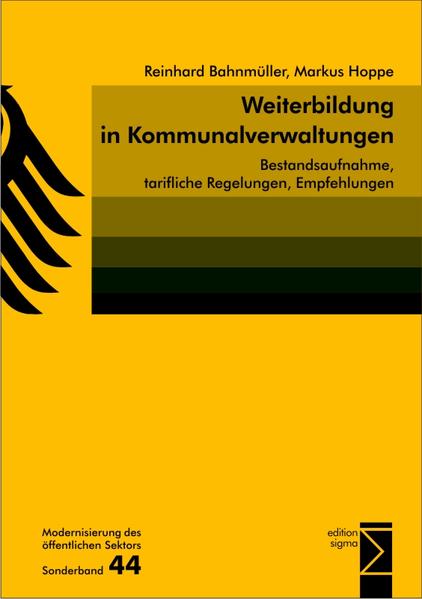 Reinhard Bahnmüller, Markus Hoppe

Weiterbildung in Kommunalverwaltungen

Bestandsaufnahme, tarifliche Regelungen, Empfehlungen

Modernisierung des öffentlichen Sektors

Sonderband 44

edition sigma